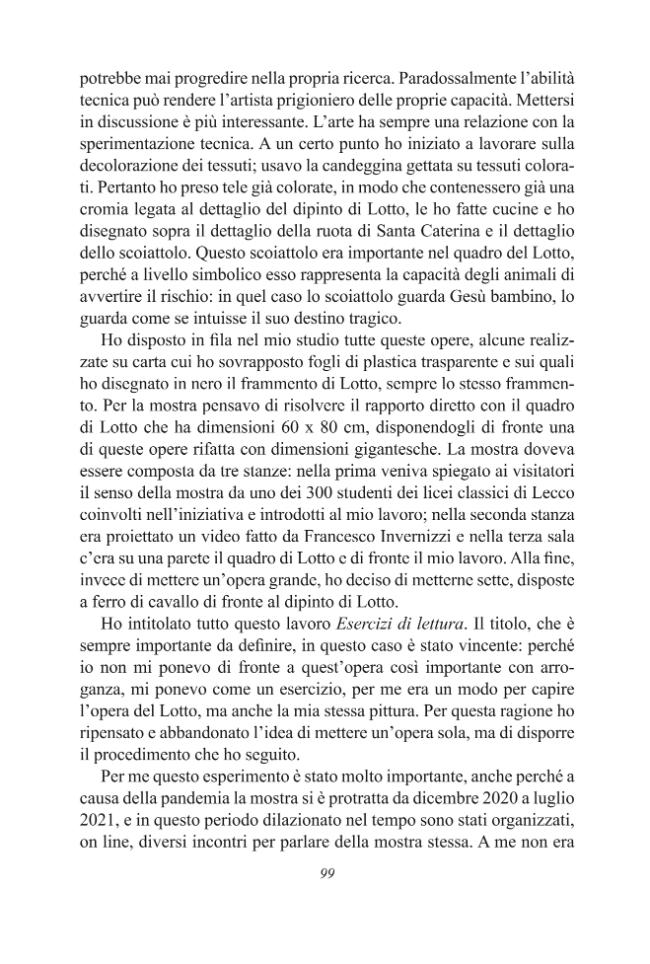 potrebbe mai progredire nella propria ricerca. Paradossalmente l'abilità tecnica può rendere l'artista prigioniero delle proprie capacità. Mettersi in discussione è più interessante. L'arte ha sempre una relazione con la sperimentazione tecnica. A un certo punto ho iniziato a lavorare sulla decolorazione dei tessuti; usavo la candeggina gettata su tessuti colorati. Pertanto ho preso tele già colorate, in modo che contenessero già una cromia legata al dettaglio del dipinto di Lotto, le ho fatte cucine e ho disegnato sopra il dettaglio della ruota di Santa Caterina e il dettaglio dello scoiattolo. Questo scoiattolo era importante nel quadro del Lotto, perché a livello simbolico esso rappresenta la capacità degli animali di avvertire il rischio: in quel caso lo scoiattolo guarda Gesù bambino, lo guarda come se intuisse il suo destino tragico.

Ho disposto in fila nel mio studio tutte queste opere, alcune realizzate su carta cui ho sovrapposto fogli di plastica trasparente e sui quali ho disegnato in nero il frammento di Lotto, sempre lo stesso frammento. Per la mostra pensavo di risolvere il rapporto diretto con il quadro di Lotto che ha dimensioni 60 x 80 cm, disponendogli di fronte una di queste opere rifatta con dimensioni gigantesche. La mostra doveva essere composta da tre stanze: nella prima veniva spiegato ai visitatori il senso della mostra da uno dei 300 studenti dei licei classici di Lecco coinvolti nell'iniziativa e introdotti al mio lavoro; nella seconda stanza era proiettato un video fatto da Francesco Invernizzi e nella terza sala c'era su una parete il quadro di Lotto e di fronte il mio lavoro. Alla fine, invece di mettere un'opera grande, ho deciso di metterne sette, disposte a ferro di cavallo di fronte al dipinto di Lotto.

Ho intitolato tutto questo lavoro Esercizi di lettura. Il titolo, che è sempre importante da definire, in questo caso è stato vincente: perché io non mi ponevo di fronte a quest'opera così importante con arroganza, mi ponevo come un esercizio, per me era un modo per capire l'opera del Lotto, ma anche la mia stessa pittura. Per questa ragione ho ripensato e abbandonato l'idea di mettere un'opera sola, ma di disporre il procedimento che ho seguito.

Per me questo esperimento è stato molto importante, anche perché a causa della pandemia la mostra si è protratta da dicembre 2020 a luglio 2021, e in questo periodo dilazionato nel tempo sono stati organizzati, on line, diversi incontri per parlare della mostra stessa. A me non era

99